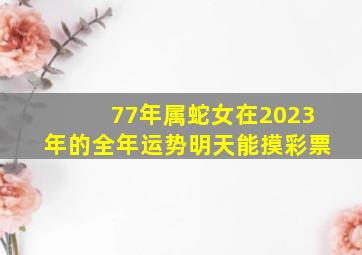 77年属蛇女在2023年的全年运势明天能摸彩票